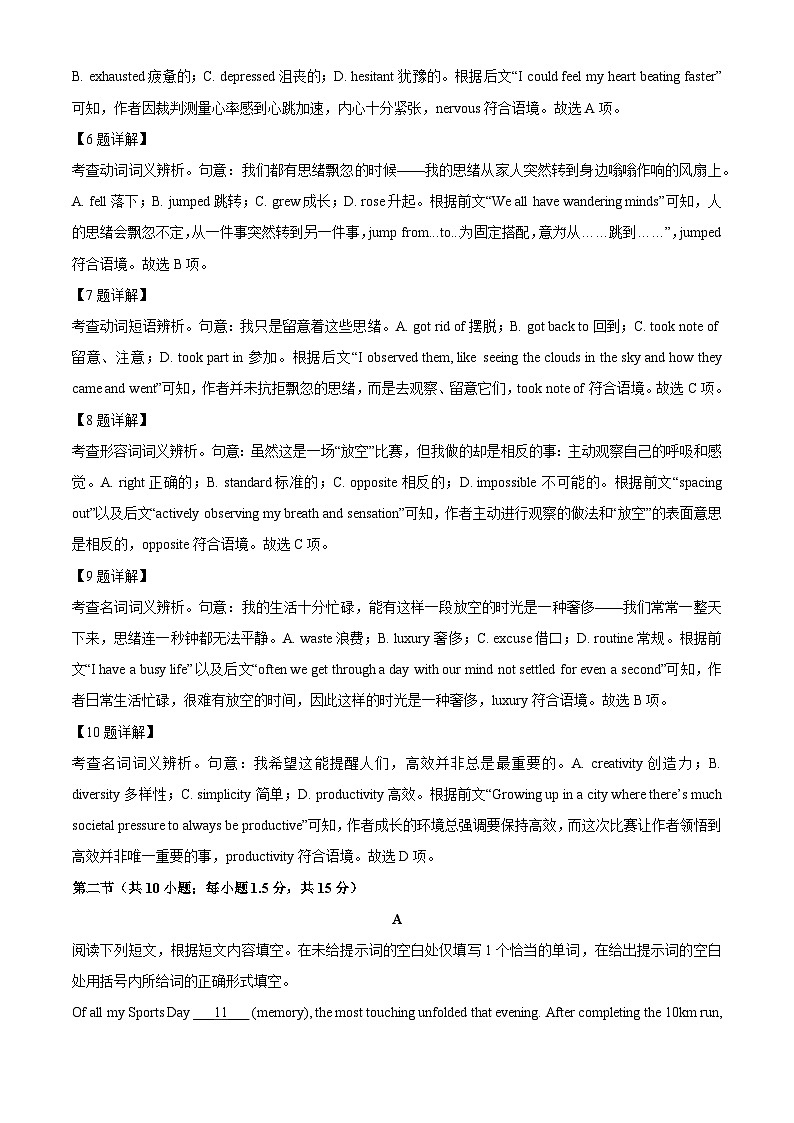 B. exhausted 疲惫的；C. depressed 沮丧的；D. hesitant 犹豫的。根据后文“I could feel my heart beating faster”可知，作者因裁判测量心率感到心跳加速，内心十分紧张，nervous 符合语境。故选 A 项。

【6 题详解】

考查动词词义辨析。句意：我们都有思绪飘忽的时候——我的思绪从家人突然转到身边嗡嗡作响的风扇上。A. fell 落下；B. jumped 跳转；C. grew 成长；D. rose 升起。根据前文“We all have wandering minds”可知，人的思绪会飘忽不定，从一件事突然转到另一件事，jump from...to...为固定搭配，意为从……跳到……”，jumped 符合语境。故选 B 项。

【7 题详解】

考查动词短语辨析。句意：我只是留意着这些思绪。A. got rid of 摆脱；B. got back to 回到；C. took note of 留意、注意；D. took part in 参加。根据后文“I observed them, like seeing the clouds in the sky and how they came and went”可知，作者并未抗拒飘忽的思绪，而是去观察、留意它们，took note of 符合语境。故选 C 项。

【8 题详解】

考查形容词词义辨析。句意：虽然这是一场“放空”比赛，但我做的却是相反的事：主动观察自己的呼吸和感觉。A. right 正确的；B. standard 标准的；C. opposite 相反的；D. impossible 不可能的。根据前文“spacing out”以及后文“actively observing my breath and sensation”可知，作者主动进行观察的做法和“放空”的表面意思是相反的，opposite 符合语境。故选 C 项。

【9 题详解】

考查名词词义辨析。句意：我的生活十分忙碌，能有这样一段放空的时光是一种奢侈——我们常常一整天下来，思绪连一秒钟都无法平静。A. waste 浪费；B. luxury 奢侈；C. excuse 借口；D. routine 常规。根据前文“I have a busy life”以及后文“often we get through a day with our mind not settled for even a second”可知，作者日常生活忙碌，很难有放空的时间，因此这样的时光是一种奢侈，luxury 符合语境。故选 B 项。

【10 题详解】

考查名词词义辨析。句意：我希望这能提醒人们，高效并非总是最重要的。A. creativity 创造力；B. diversity 多样性；C. simplicity 简单；D. productivity 高效。根据前文“Growing up in a city where there’s much societal pressure to always be productive”可知，作者成长的环境总强调要保持高效，而这次比赛让作者领悟到高效并非唯一重要的事，productivity 符合语境。故选 D 项。

第二节（共 10 小题；每小题 1.5 分，共 15 分）

A

阅读下列短文，根据短文内容填空。在未给提示词的空白处仅填写 1 个恰当的单词，在给出提示词的空白处用括号内所给词的正确形式填空。

Of all my Sports Day ___11___ (memory), the most touching unfolded that evening. After completing the 10km run,